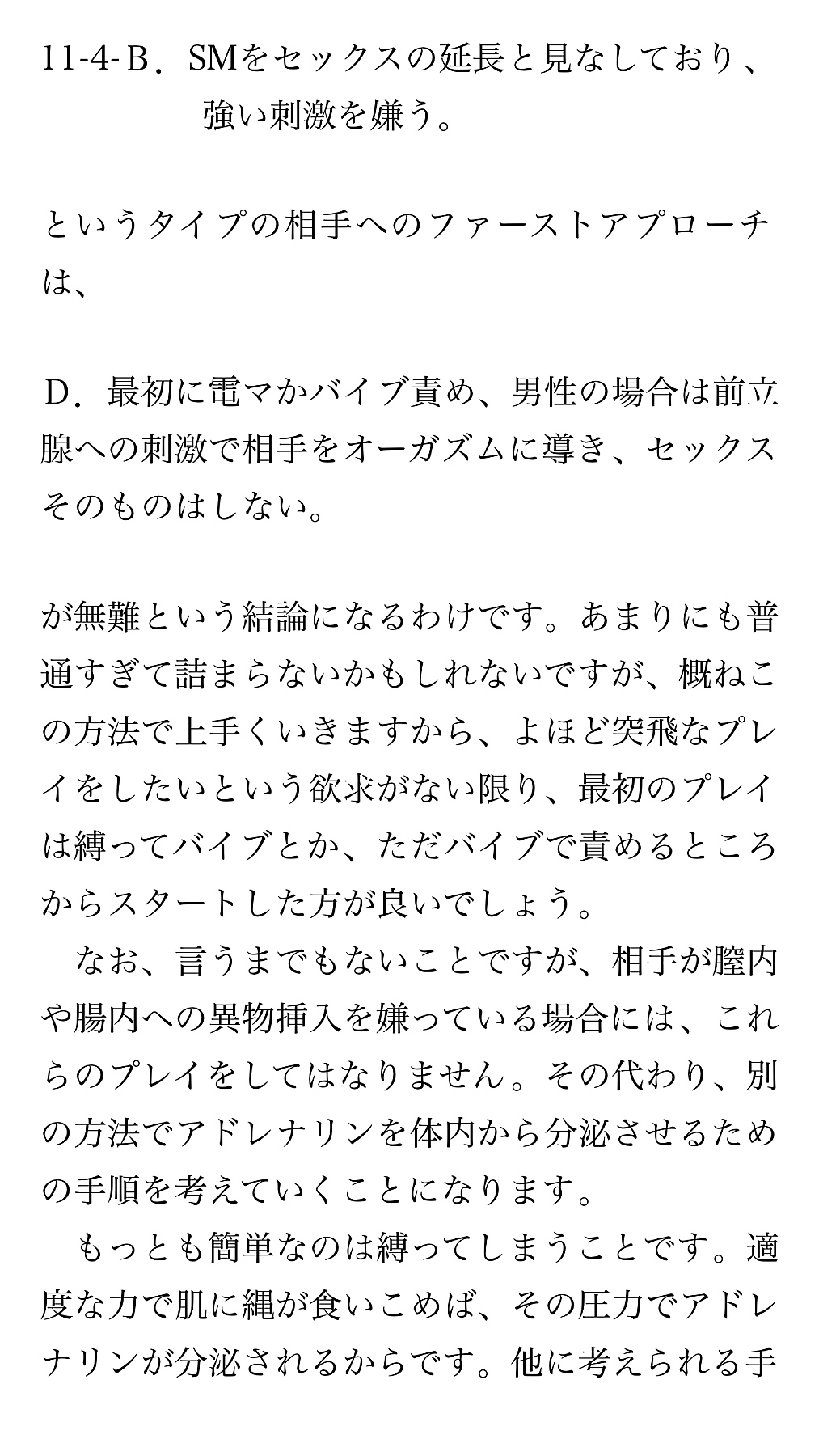 11-4-B．SMをセックスの延長と見なしており、強い刺激を嫌う。

というタイプの相手へのファーストアプローチは、

D．最初に電マかバイブ責め、男性の場合は前立腺への刺激で相手をオーガズムに導き、セックスそのものはしない。

が無難という結論になるわけです。あまりにも普通すぎて詰まらないかもしれないですが、概ねこの方法で上手くいきますから、よほど突飛なプレイをしたいという欲求がない限り、最初のプレイは縛ってバイブとか、ただバイブで責めるところからスタートした方が良いでしょう。

なお、言うまでもないことですが、相手が膣内や腸内への異物挿入を嫌っている場合には、これらのプレイをしてはなりません。その代わり、別の方法でアドレナリンを体内から分泌させるための手順を考えていくことになります。

もっとも簡単なのは縛ってしまうことです。適度な力で肌に縄が食いこめば、その圧力でアドレナリンが分泌されるからです。他に考えられる手